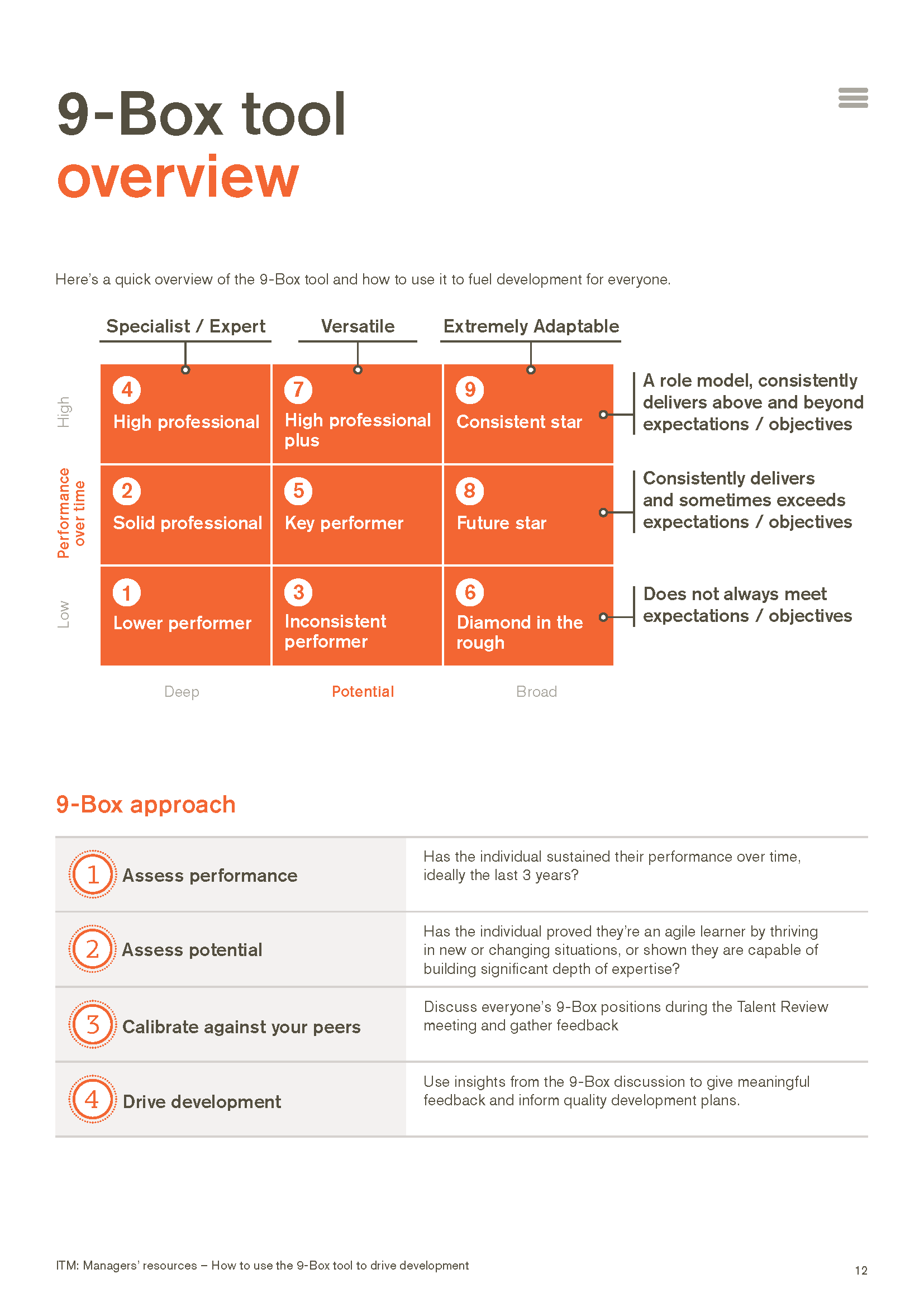 9-Box tool
overview

Here's a quick overview of the 9-Box tool and how to use it to fuel development for everyone.

Specialist / Expert

Versatile

Extremely Adaptable

High

Performance over time

Low

4 High professional

7 High professional plus

9 Consistent star

A role model, consistently delivers above and beyond expectations / objectives

2 Solid professional

5 Key performer

8 Future star

Consistently delivers and sometimes exceeds expectations / objectives

1 Lower performer

3 Inconsistent performer

6 Diamond in the rough

Does not always meet expectations / objectives

Deep

Potential

Broad

9-Box approach

| | |
|---|---|
| 1 Assess performance | Has the individual sustained their performance over time, ideally the last 3 years? |
| 2 Assess potential | Has the individual proved they're an agile learner by thriving in new or changing situations, or shown they are capable of building significant depth of expertise? |
| 3 Calibrate against your peers | Discuss everyone's 9-Box positions during the Talent Review meeting and gather feedback |
| 4 Drive development | Use insights from the 9-Box discussion to give meaningful feedback and inform quality development plans. |

ITM: Managers' resources – How to use the 9-Box tool to drive development

12